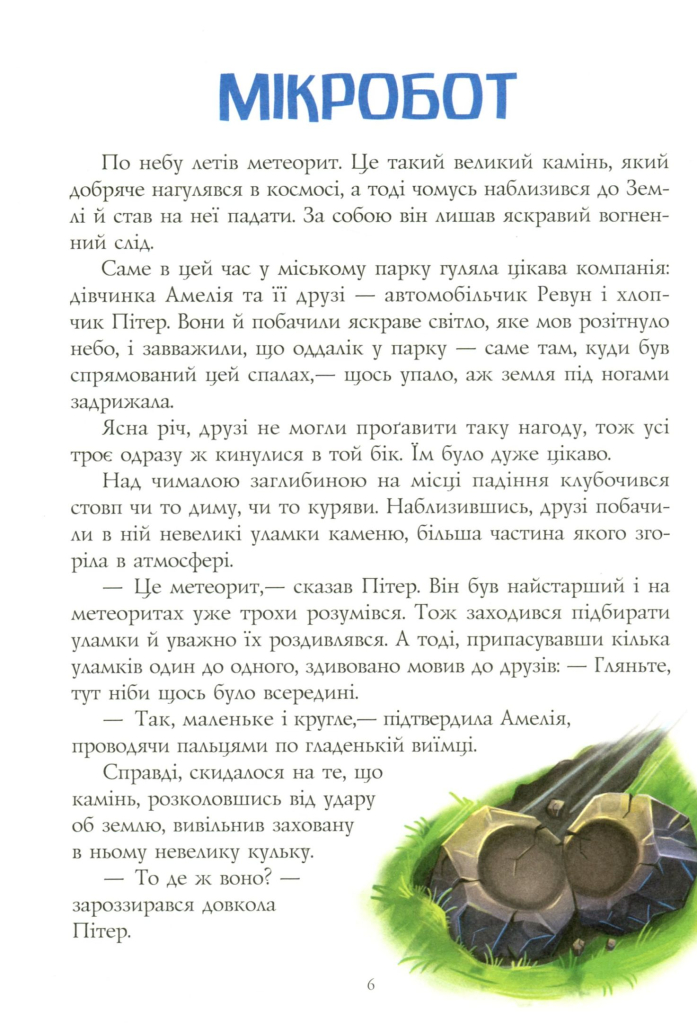 МІКРОБОТ

По небу летів метеорит. Це такий великий камінь, який добряче нагулявся в космосі, а тоді чомусь наблизився до Землі й став на неї падати. За собою він лишав яскравий вогненний слід.

Саме в цей час у міському парку гуляла цікава компанія: дівчинка Амелія та її друзі — автомобільчик Ревун і хлопчик Пітер. Вони й побачили яскраве світло, яке мов розітнуло небо, і завважили, що оддалік у парку — саме там, куди був спрямований цей спалах,— щось упало, аж земля під ногами задрижала.

Ясна річ, друзі не могли проґавити таку нагоду, тож усі троє одразу ж кинулися в той бік. Їм було дуже цікаво.

Над чималою заглибиною на місці падіння клубочився стовп чи то диму, чи то куряви. Наблизившись, друзі побачили в ній невеликі уламки каменю, більша частина якого згоріла в атмосфері.

— Це метеорит,— сказав Пітер. Він був найстарший і на метеоритах уже трохи розумівся. Тож заходився підбирати уламки й уважно їх роздивлявся. А тоді, припасувавши кілька уламків один до одного, здивовано мовив до друзів: — Гляньте, тут ніби щось було всередині.

— Так, маленьке і кругле,— підтвердила Амелія, проводячи пальцями по гладенькій виїмці.

Справді, скидалося на те, що камінь, розколовшись від удару об землю, вивільнив заховану в ньому невелику кульку.

— То де ж воно? — зароззирався довкола Пітер.

6